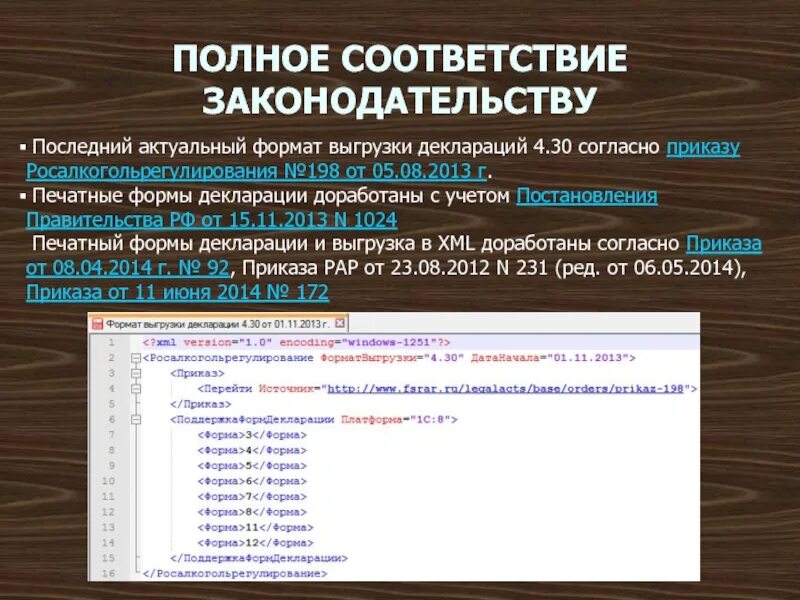 ПОЛНОЕ СООТВЕТСТВИЕ ЗАКОНОДАТЕЛЬСТВУ

▪ Последний актуальный формат выгрузки деклараций 4.30 согласно приказу Росалкогольрегулирования №198 от 05.08.2013 г.
▪ Печатные формы декларации доработаны с учетом Постановления Правительства РФ от 15.11.2013 N 1024
Печатный формы декларации и выгрузка в XML доработаны согласно Приказа от 08.04.2014 г. № 92, Приказа РАР от 23.08.2012 N 231 (ред. от 06.05.2014), Приказа от 11 июня 2014 № 172

Формат выгрузки декларации 4.30 от 01.11.2013 г.

1 <?xml version="1.0" encoding="windows-1251"?>
2 <Росалкогольрегулирование ФорматВыгрузки="4.30" ДатаНачала="01.11.2013">
3 <Приказ>
4 <Перейти Источник="http://www.fsrar.ru/legalacts/base/orders/prikaz-198">
5 </Приказ>
6 <ПоддержкаФормДекларации Платформа="1С:8">
7 <Форма>3</Форма>
8 <Форма>4</Форма>
9 <Форма>5</Форма>
10 <Форма>6</Форма>
11 <Форма>7</Форма>
12 <Форма>8</Форма>
13 <Форма>11</Форма>
14 <Форма>12</Форма>
15 </ПоддержкаФормДекларации>
16 </Росалкогольрегулирование>